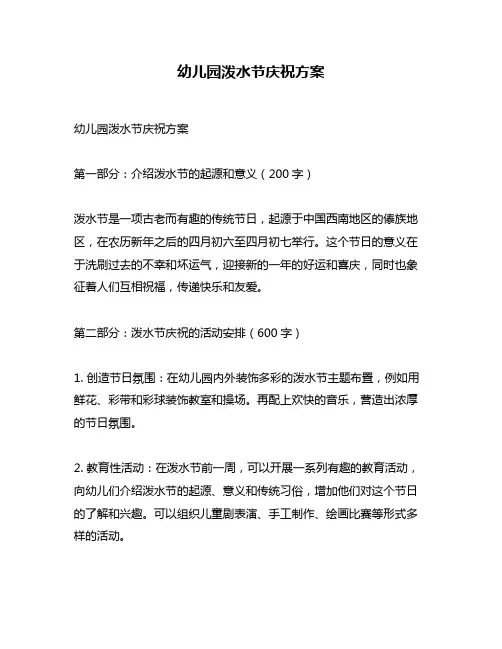 幼儿园泼水节庆祝方案

幼儿园泼水节庆祝方案

第一部分：介绍泼水节的起源和意义（200 字）

泼水节是一项古老而有趣的传统节日，起源于中国西南地区的傣族地区，在农历新年之后的四月初六至四月初七举行。这个节日的意义在于洗刷过去的不幸和坏运气，迎接新的一年的好运和喜庆，同时也象征着人们互相祝福，传递快乐和友爱。

第二部分：泼水节庆祝的活动安排（600 字）

1. 创造节日氛围：在幼儿园内外装饰多彩的泼水节主题布置，例如用鲜花、彩带和彩球装饰教室和操场。再配上欢快的音乐，营造出浓厚的节日氛围。

2. 教育性活动：在泼水节前一周，可以开展一系列有趣的教育活动，向幼儿们介绍泼水节的起源、意义和传统习俗，增加他们对这个节日的了解和兴趣。可以组织儿童剧表演、手工制作、绘画比赛等形式多样的活动。